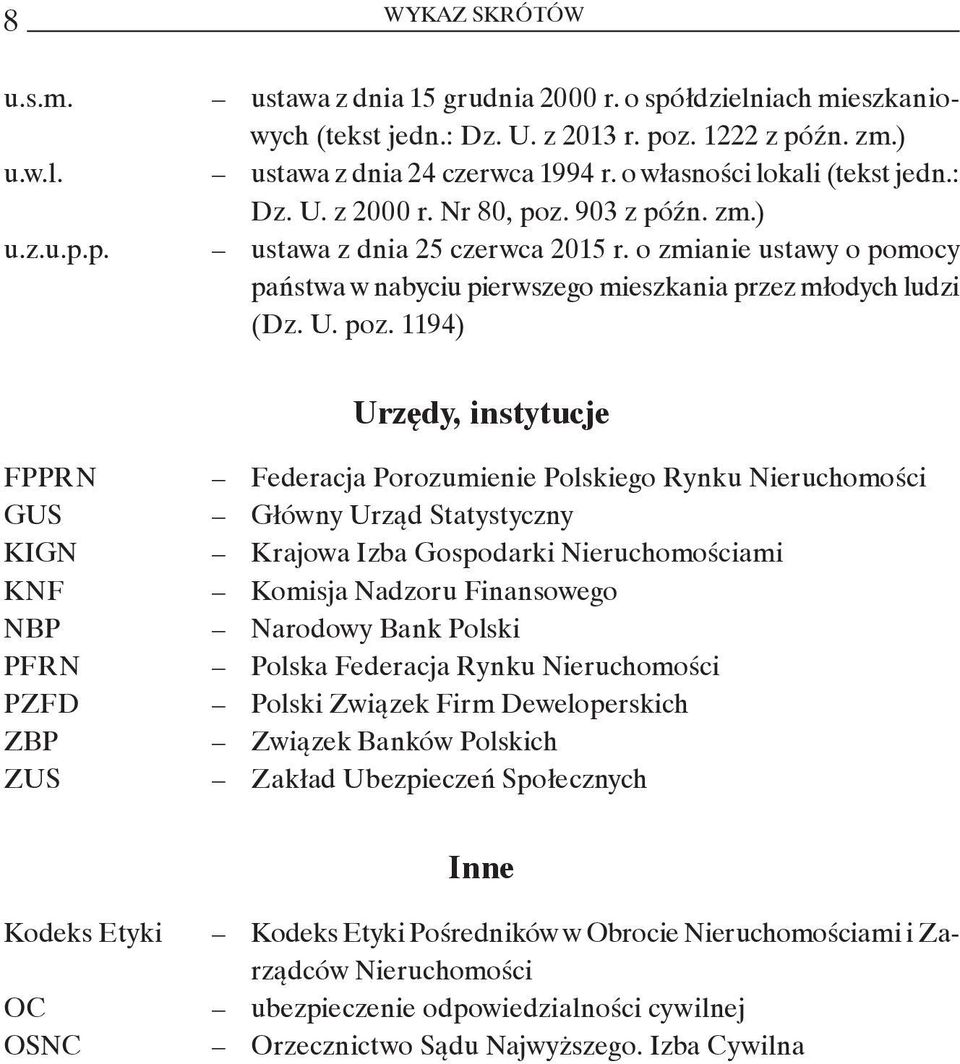 8 WYKAZ SKRÓTÓW

u.s.m. – ustawa z dnia 15 grudnia 2000 r. o spółdzielniach mieszkaniowych (tekst jedn.: Dz. U. z 2013 r. poz. 1222 z późn. zm.)
u.w.l. – ustawa z dnia 24 czerwca 1994 r. o własności lokali (tekst jedn.: Dz. U. z 2000 r. Nr 80, poz. 903 z późn. zm.)
u.z.u.p.p. – ustawa z dnia 25 czerwca 2015 r. o zmianie ustawy o pomocy państwa w nabyciu pierwszego mieszkania przez młodych ludzi (Dz. U. poz. 1194)

Urzędy, instytucje

FPPRN – Federacja Porozumienie Polskiego Rynku Nieruchomości
GUS – Główny Urząd Statystyczny
KIGN – Krajowa Izba Gospodarki Nieruchomościami
KNF – Komisja Nadzoru Finansowego
NBP – Narodowy Bank Polski
PFRN – Polska Federacja Rynku Nieruchomości
PZFD – Polski Związek Firm Deweloperskich
ZBP – Związek Banków Polskich
ZUS – Zakład Ubezpieczeń Społecznych

Inne

Kodeks Etyki – Kodeks Etyki Pośredników w Obrocie Nieruchomościami i Zarządców Nieruchomości
OC – ubezpieczenie odpowiedzialności cywilnej
OSNC – Orzecznictwo Sądu Najwyższego. Izba Cywilna